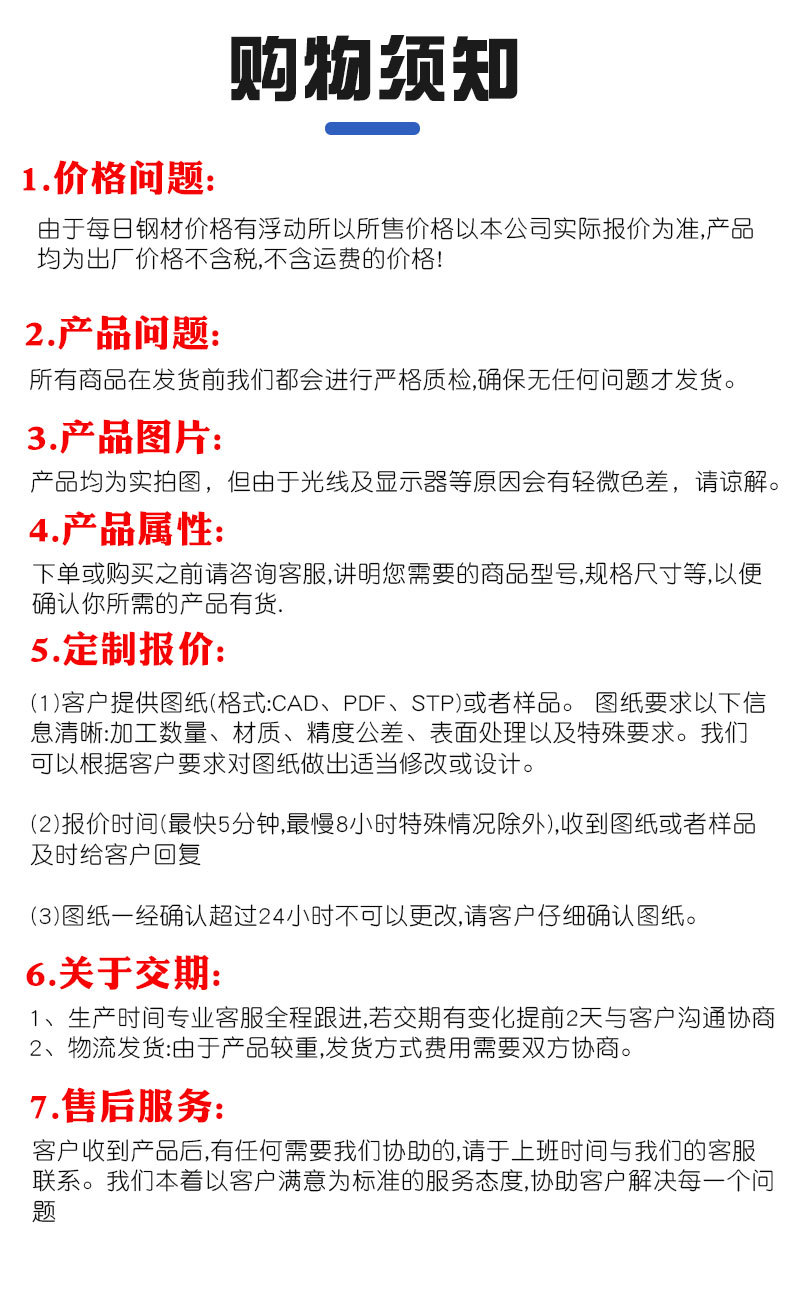 购物须知

1.价格问题:

由于每日钢材价格有浮动所以所售价格以本公司实际报价为准,产品均为出厂价格不含税,不含运费的价格!

2.产品问题:

所有商品在发货前我们都会进行严格质检,确保无任何问题才发货。

3.产品图片:

产品均为实拍图，但由于光线及显示器等原因会有轻微色差，请谅解。

4.产品属性:

下单或购买之前请咨询客服,讲明您需要的商品型号,规格尺寸等,以便确认你所需的产品有货.

5.定制报价:

(1)客户提供图纸(格式:CAD、PDF、STP)或者样品。 图纸要求以下信息清晰:加工数量、材质、精度公差、表面处理以及特殊要求。我们可以根据客户要求对图纸做出适当修改或设计。

(2)报价时间(最快5分钟,最慢8小时特殊情况除外),收到图纸或者样品及时给客户回复

(3)图纸一经确认超过24小时不可以更改,请客户仔细确认图纸。

6.关于交期:

1、生产时间专业客服全程跟进,若交期有变化提前2天与客户沟通协商
2、物流发货:由于产品较重,发货方式费用需要双方协商。

7.售后服务:

客户收到产品后,有任何需要我们协助的,请于上班时间与我们的客服联系。我们本着以客户满意为标准的服务态度,协助客户解决每一个问题